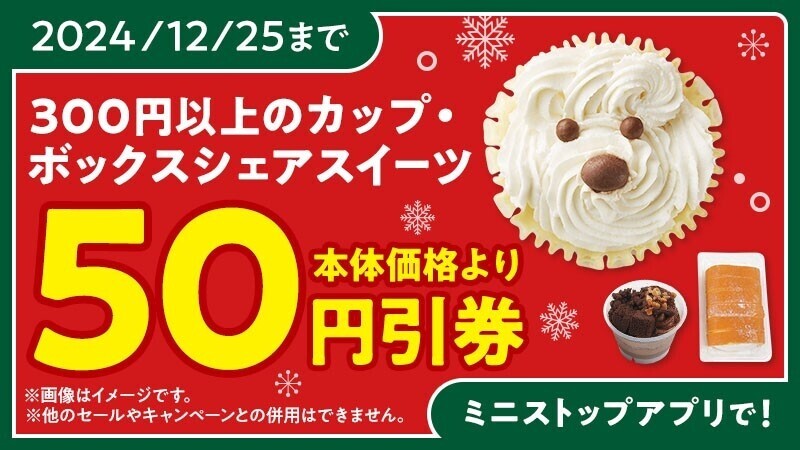 2024/12/25まで

300円以上のカップ・ボックスシェアスイーツ

50 本体価格より 円引券

※画像はイメージです。
※他のセールやキャンペーンとの併用はできません。

ミニストップアプリで!